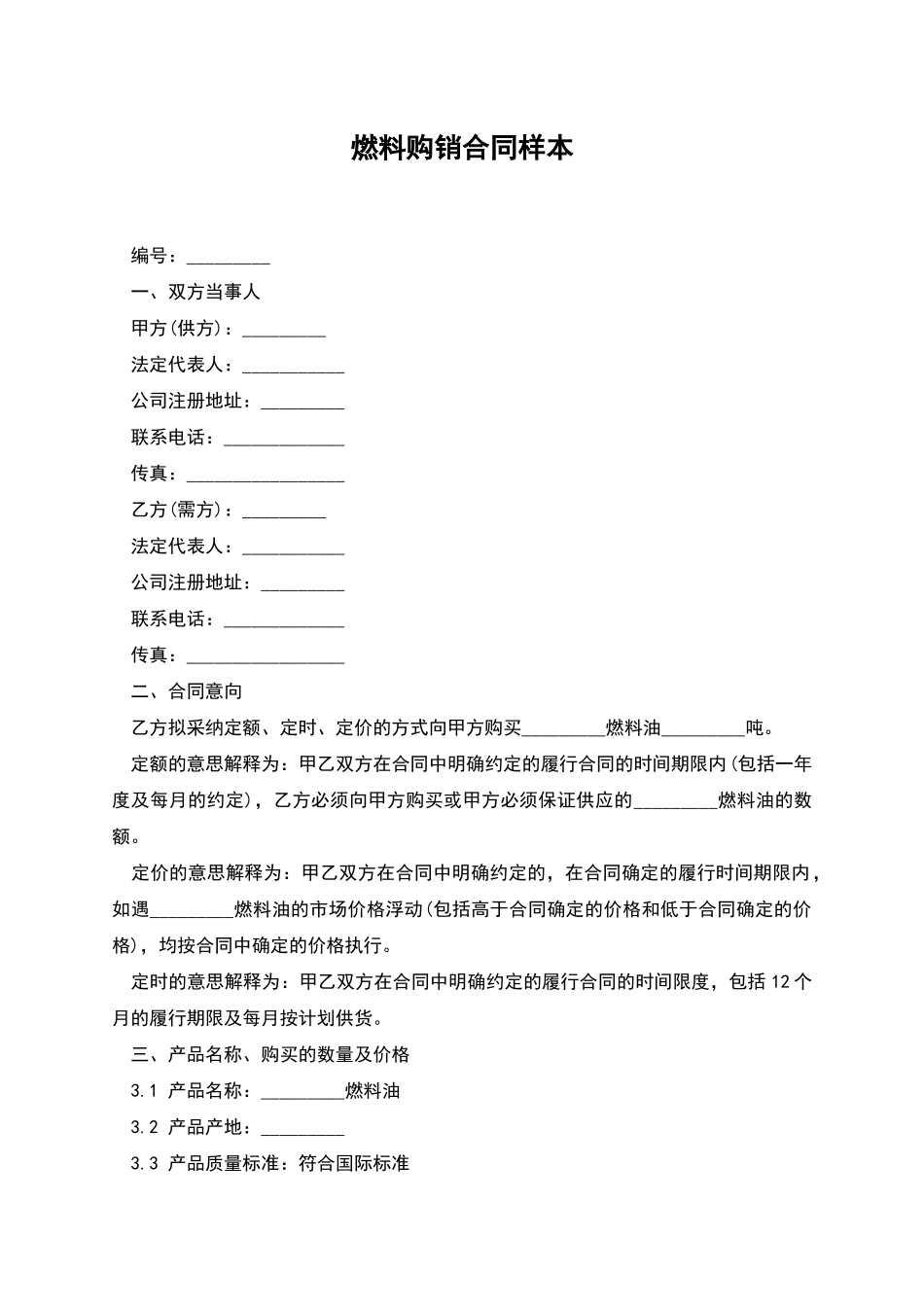 燃料购销合同样本

编号：_________

一、双方当事人

甲方(供方)：_________

法定代表人：___________

公司注册地址：_________

联系电话：_____________

传真：_________________

乙方(需方)：_________

法定代表人：___________

公司注册地址：_________

联系电话：_____________

传真：_________________

二、合同意向

乙方拟采纳定额、定时、定价的方式向甲方购买_________燃料油_________吨。

定额的意思解释为：甲乙双方在合同中明确约定的履行合同的时间期限内(包括一年度及每月的约定)，乙方必须向甲方购买或甲方必须保证供应的_________燃料油的数额。

定价的意思解释为：甲乙双方在合同中明确约定的，在合同确定的履行时间期限内，如遇_________燃料油的市场价格浮动(包括高于合同确定的价格和低于合同确定的价格)，均按合同中确定的价格执行。

定时的意思解释为：甲乙双方在合同中明确约定的履行合同的时间限度，包括 12 个月的履行期限及每月按计划供货。

三、产品名称、购买的数量及价格

3.1 产品名称：_________燃料油

3.2 产品产地：_________

3.3 产品质量标准：符合国际标准